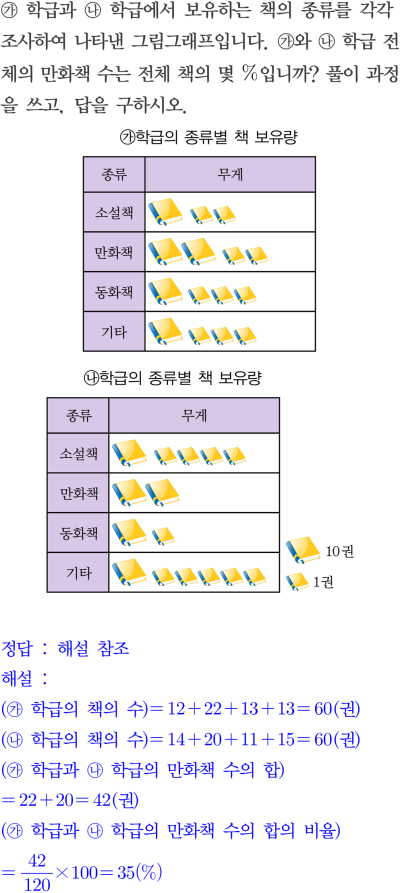 ㉮ 학급과 ㉯ 학급에서 보유하는 책의 종류를 각각 조사하여 나타낸 그림그래프입니다. ㉮와 ㉯ 학급 전체의 만화책 수는 전체 책의 몇 %입니까? 풀이 과정을 쓰고, 답을 구하시오.

㉮학급의 종류별 책 보유량

| 종류 | 무게 |
|---|---|
| 소설책 | |
| 만화책 | |
| 동화책 | |
| 기타 | |

㉯학급의 종류별 책 보유량

| 종류 | 무게 |
|---|---|
| 소설책 | |
| 만화책 | |
| 동화책 | |
| 기타 | |

10권
1권

정답 : 해설 참조
해설 :
(㉮ 학급의 책의 수)$=12+22+13+13=60$(권)
(㉯ 학급의 책의 수)$=14+20+11+15=60$(권)
(㉮ 학급과 ㉯ 학급의 만화책 수의 합)
$=22+20=42$(권)
(㉮ 학급과 ㉯ 학급의 만화책 수의 합의 비율)
$=\frac{42}{120}\times100=35(\%)$